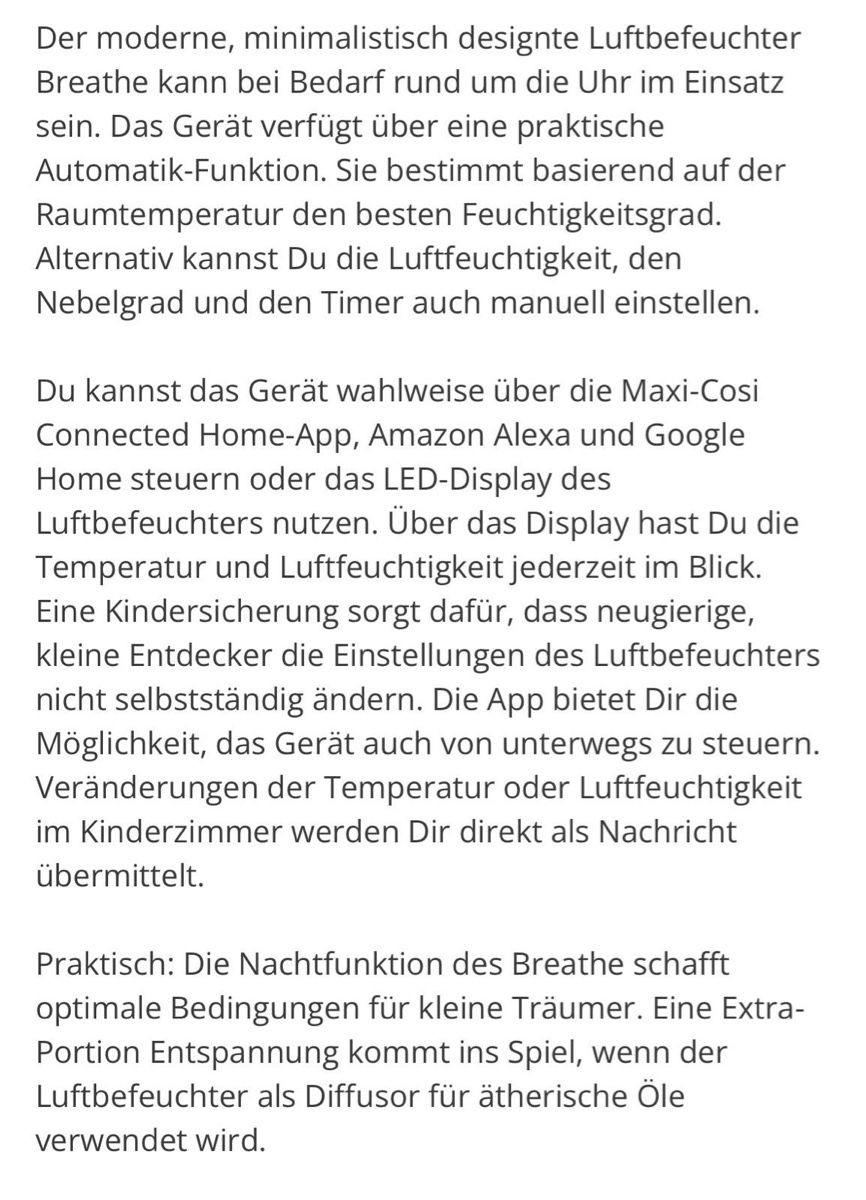 Der moderne, minimalistisch designte Luftbefeuchter Breathe kann bei Bedarf rund um die Uhr im Einsatz sein. Das Gerät verfügt über eine praktische Automatik-Funktion. Sie bestimmt basierend auf der Raumtemperatur den besten Feuchtigkeitsgrad. Alternativ kannst Du die Luftfeuchtigkeit, den Nebelgrad und den Timer auch manuell einstellen.

Du kannst das Gerät wahlweise über die Maxi-Cosi Connected Home-App, Amazon Alexa und Google Home steuern oder das LED-Display des Luftbefeuchters nutzen. Über das Display hast Du die Temperatur und Luftfeuchtigkeit jederzeit im Blick. Eine Kindersicherung sorgt dafür, dass neugierige, kleine Entdecker die Einstellungen des Luftbefeuchters nicht selbstständig ändern. Die App bietet Dir die Möglichkeit, das Gerät auch von unterwegs zu steuern. Veränderungen der Temperatur oder Luftfeuchtigkeit im Kinderzimmer werden Dir direkt als Nachricht übermittelt.

Praktisch: Die Nachtfunktion des Breathe schafft optimale Bedingungen für kleine Träumer. Eine Extra-Portion Entspannung kommt ins Spiel, wenn der Luftbefeuchter als Diffusor für ätherische Öle verwendet wird.